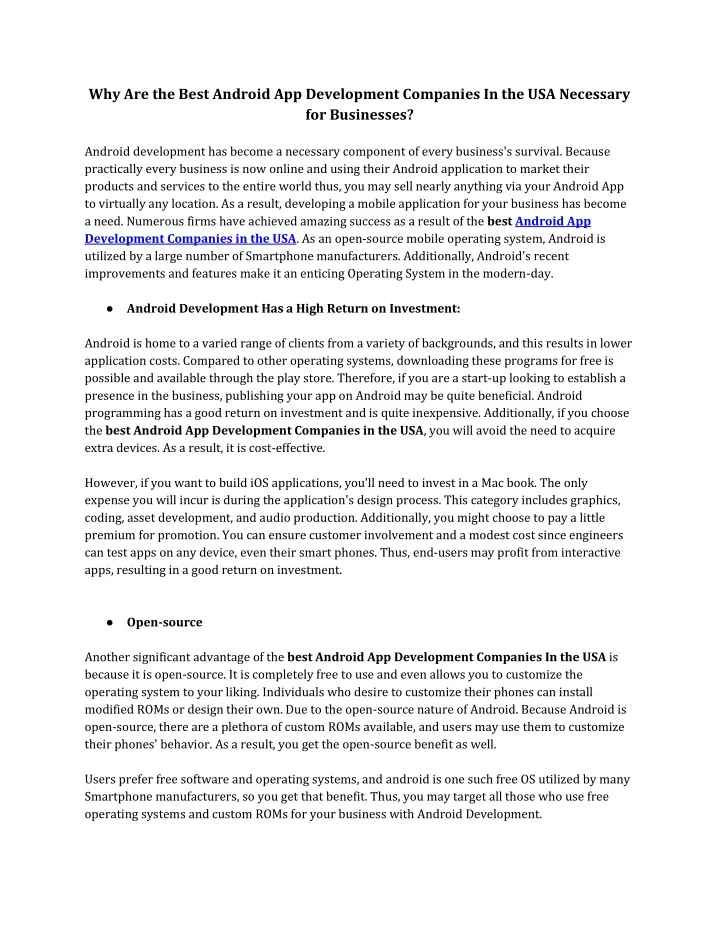 Why Are the Best Android App Development Companies In the USA Necessary for Businesses?

Android development has become a necessary component of every business's survival. Because practically every business is now online and using their Android application to market their products and services to the entire world thus, you may sell nearly anything via your Android App to virtually any location. As a result, developing a mobile application for your business has become a need. Numerous firms have achieved amazing success as a result of the best Android App Development Companies in the USA. As an open-source mobile operating system, Android is utilized by a large number of Smartphone manufacturers. Additionally, Android's recent improvements and features make it an enticing Operating System in the modern-day.

● Android Development Has a High Return on Investment:

Android is home to a varied range of clients from a variety of backgrounds, and this results in lower application costs. Compared to other operating systems, downloading these programs for free is possible and available through the play store. Therefore, if you are a start-up looking to establish a presence in the business, publishing your app on Android may be quite beneficial. Android programming has a good return on investment and is quite inexpensive. Additionally, if you choose the best Android App Development Companies in the USA, you will avoid the need to acquire extra devices. As a result, it is cost-effective.

However, if you want to build iOS applications, you'll need to invest in a Mac book. The only expense you will incur is during the application's design process. This category includes graphics, coding, asset development, and audio production. Additionally, you might choose to pay a little premium for promotion. You can ensure customer involvement and a modest cost since engineers can test apps on any device, even their smart phones. Thus, end-users may profit from interactive apps, resulting in a good return on investment.

● Open-source

Another significant advantage of the best Android App Development Companies In the USA is because it is open-source. It is completely free to use and even allows you to customize the operating system to your liking. Individuals who desire to customize their phones can install modified ROMs or design their own. Due to the open-source nature of Android. Because Android is open-source, there are a plethora of custom ROMs available, and users may use them to customize their phones' behavior. As a result, you get the open-source benefit as well.

Users prefer free software and operating systems, and android is one such free OS utilized by many Smartphone manufacturers, so you get that benefit. Thus, you may target all those who use free operating systems and custom ROMs for your business with Android Development.